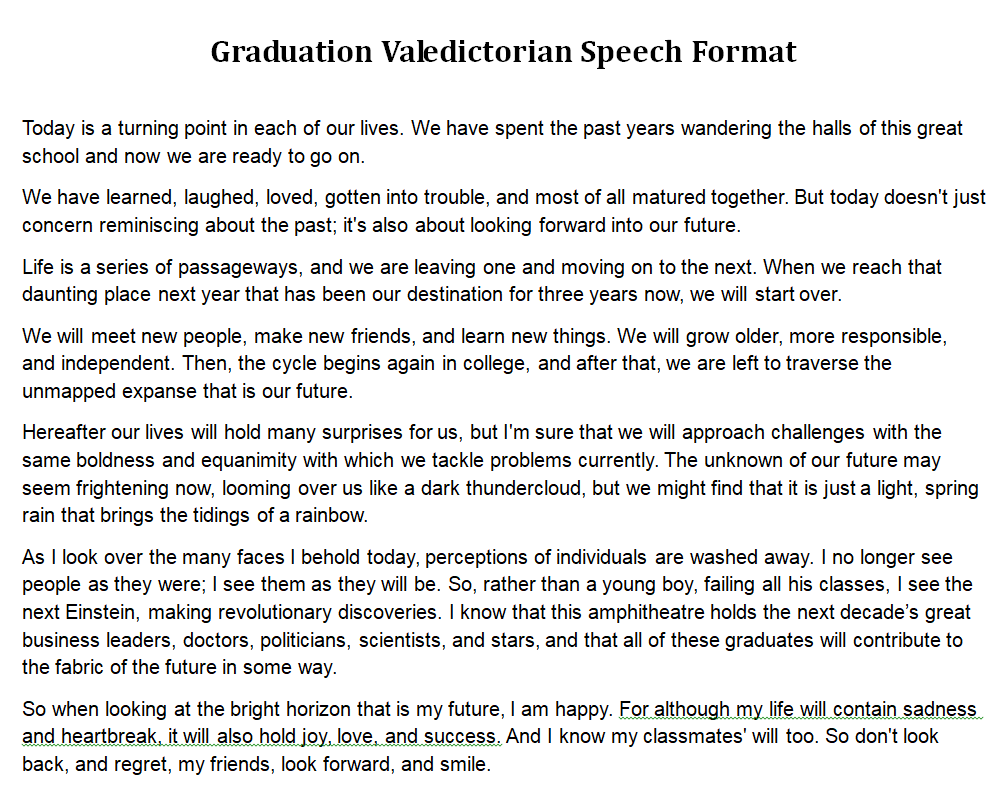 Graduation Valedictorian Speech Format

Today is a turning point in each of our lives. We have spent the past years wandering the halls of this great school and now we are ready to go on.

We have learned, laughed, loved, gotten into trouble, and most of all matured together. But today doesn't just concern reminiscing about the past; it's also about looking forward into our future.

Life is a series of passageways, and we are leaving one and moving on to the next. When we reach that daunting place next year that has been our destination for three years now, we will start over.

We will meet new people, make new friends, and learn new things. We will grow older, more responsible, and independent. Then, the cycle begins again in college, and after that, we are left to traverse the unmapped expanse that is our future.

Hereafter our lives will hold many surprises for us, but I'm sure that we will approach challenges with the same boldness and equanimity with which we tackle problems currently. The unknown of our future may seem frightening now, looming over us like a dark thundercloud, but we might find that it is just a light, spring rain that brings the tidings of a rainbow.

As I look over the many faces I behold today, perceptions of individuals are washed away. I no longer see people as they were; I see them as they will be. So, rather than a young boy, failing all his classes, I see the next Einstein, making revolutionary discoveries. I know that this amphitheatre holds the next decade's great business leaders, doctors, politicians, scientists, and stars, and that all of these graduates will contribute to the fabric of the future in some way.

So when looking at the bright horizon that is my future, I am happy. For although my life will contain sadness and heartbreak, it will also hold joy, love, and success. And I know my classmates' will too. So don't look back, and regret, my friends, look forward, and smile.